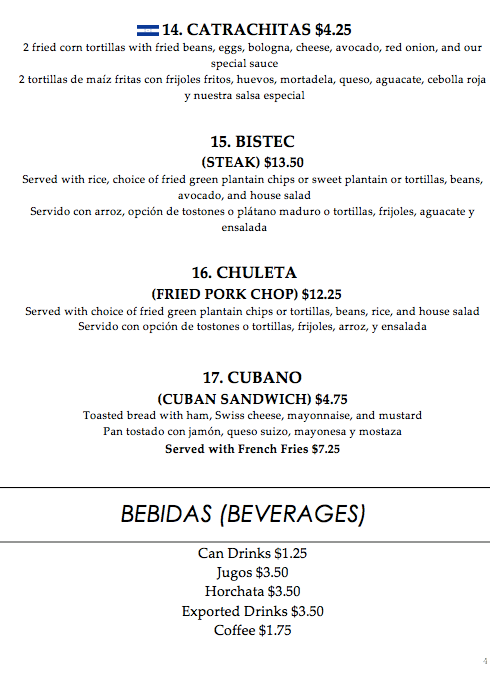 14. CATRACHITAS $4.25
2 fried corn tortillas with fried beans, eggs, bologna, cheese, avocado, red onion, and our special sauce
2 tortillas de maíz fritas con frijoles fritos, huevos, mortadela, queso, aguacate, cebolla roja y nuestra salsa especial

15. BISTEC
(STEAK) $13.50
Served with rice, choice of fried green plantain chips or sweet plantain or tortillas, beans, avocado, and house salad
Servido con arroz, opción de tostones o plátano maduro o tortillas, frijoles, aguacate y ensalada

16. CHULETA
(FRIED PORK CHOP) $12.25
Served with choice of fried green plantain chips or tortillas, beans, rice, and house salad
Servido con opción de tostones o tortillas, frijoles, arroz, y ensalada

17. CUBANO
(CUBAN SANDWICH) $4.75
Toasted bread with ham, Swiss cheese, mayonnaise, and mustard
Pan tostado con jamón, queso suizo, mayonesa y mostaza
Served with French Fries $7.25

BEBIDAS (BEVERAGES)

Can Drinks $1.25
Jugos $3.50
Horchata $3.50
Exported Drinks $3.50
Coffee $1.75

4